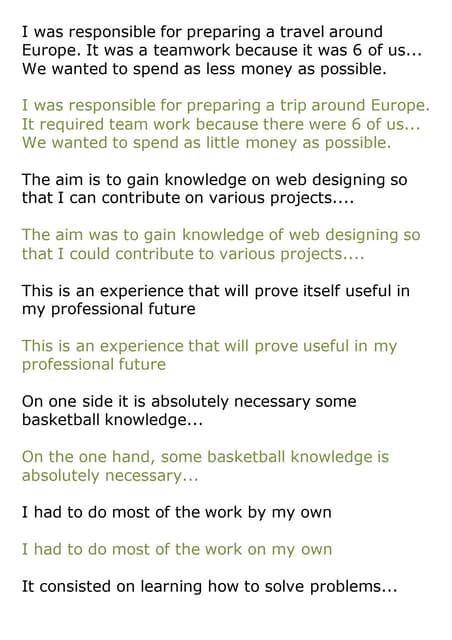 I was responsible for preparing a travel around Europe. It was a teamwork because it was 6 of us... We wanted to spend as less money as possible.

I was responsible for preparing a trip around Europe. It required team work because there were 6 of us... We wanted to spend as little money as possible.

The aim is to gain knowledge on web designing so that I can contribute on various projects....

The aim was to gain knowledge of web designing so that I could contribute to various projects....

This is an experience that will prove itself useful in my professional future

This is an experience that will prove useful in my professional future

On one side it is absolutely necessary some basketball knowledge...

On the one hand, some basketball knowledge is absolutely necessary...

I had to do most of the work by my own

I had to do most of the work on my own

It consisted on learning how to solve problems...